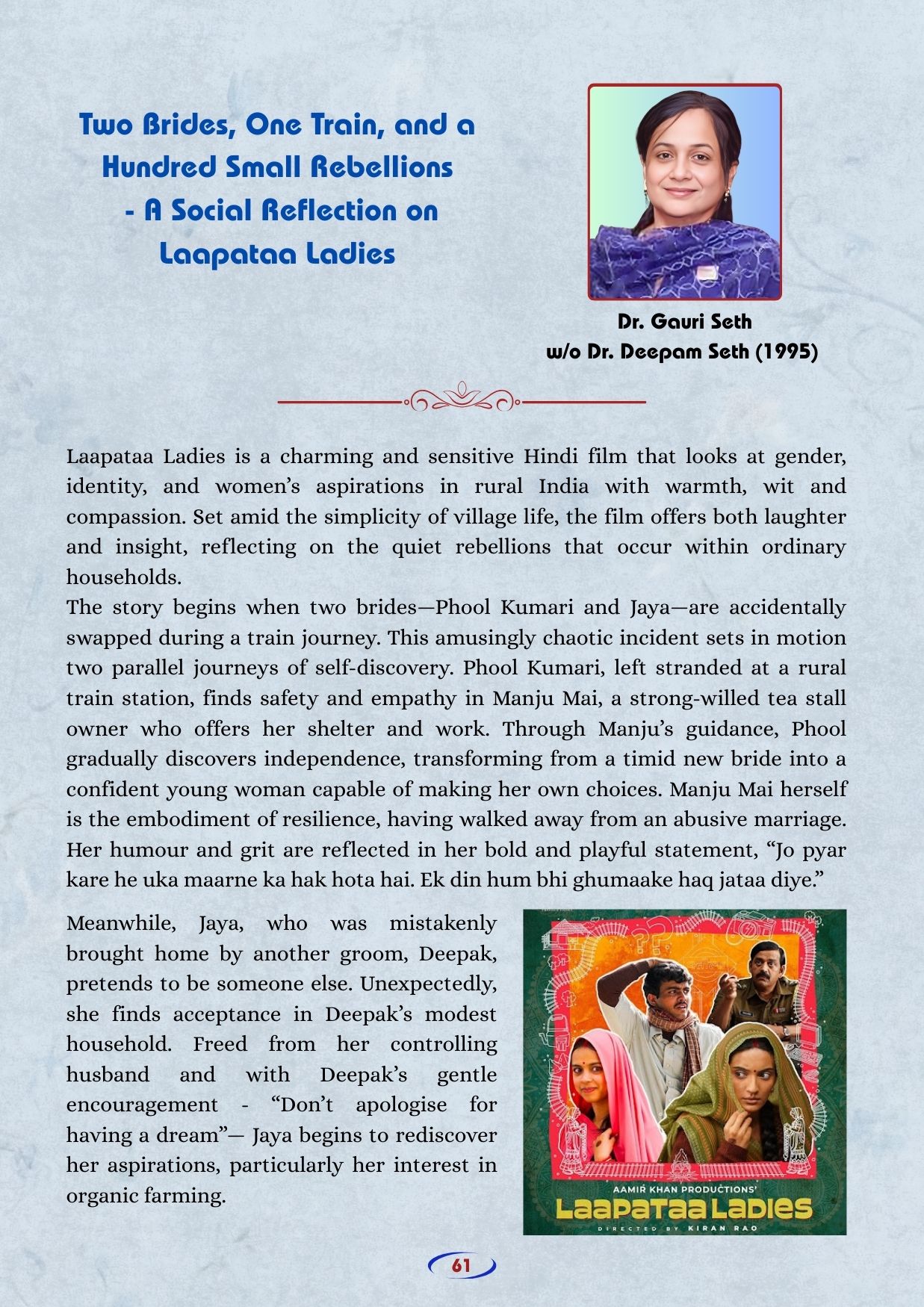 Two Brides, One Train, and a Hundred Small Rebellions - A Social Reflection on Laapataa Ladies

Dr. Gauri Seth
w/o Dr. Deepam Seth (1995)

Laapataa Ladies is a charming and sensitive Hindi film that looks at gender, identity, and women's aspirations in rural India with warmth, wit and compassion. Set amid the simplicity of village life, the film offers both laughter and insight, reflecting on the quiet rebellions that occur within ordinary households.
The story begins when two brides—Phool Kumari and Jaya—are accidentally swapped during a train journey. This amusingly chaotic incident sets in motion two parallel journeys of self-discovery. Phool Kumari, left stranded at a rural train station, finds safety and empathy in Manju Mai, a strong-willed tea stall owner who offers her shelter and work. Through Manju's guidance, Phool gradually discovers independence, transforming from a timid new bride into a confident young woman capable of making her own choices. Manju Mai herself is the embodiment of resilience, having walked away from an abusive marriage. Her humour and grit are reflected in her bold and playful statement, "Jo pyar kare he uka maarne ka hak hota hai. Ek din hum bhi ghumaake haq jataa diye."

Meanwhile, Jaya, who was mistakenly brought home by another groom, Deepak, pretends to be someone else. Unexpectedly, she finds acceptance in Deepak's modest household. Freed from her controlling husband and with Deepak's gentle encouragement - "Don't apologise for having a dream"— Jaya begins to rediscover her aspirations, particularly her interest in organic farming.

AAMIR KHAN PRODUCTIONS'
LAAPATAA LADIES
DIRECTED BY KIRAN RAO

61